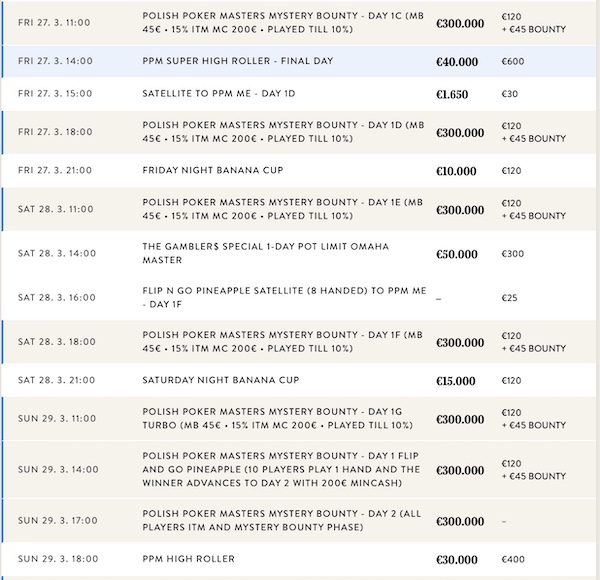 | | | | |
|---|---|---|---|
| FRI 27. 3. 11:00 | POLISH POKER MASTERS MYSTERY BOUNTY - DAY 1C (MB 45€ • 15% ITM MC 200€ • PLAYED TILL 10%) | €300.000 | €120 + €45 BOUNTY |
| FRI 27. 3. 14:00 | PPM SUPER HIGH ROLLER - FINAL DAY | €40.000 | €600 |
| FRI 27. 3. 15:00 | SATELLITE TO PPM ME - DAY 1D | €1.650 | €30 |
| FRI 27. 3. 18:00 | POLISH POKER MASTERS MYSTERY BOUNTY - DAY 1D (MB 45€ • 15% ITM MC 200€ • PLAYED TILL 10%) | €300.000 | €120 + €45 BOUNTY |
| FRI 27. 3. 21:00 | FRIDAY NIGHT BANANA CUP | €10.000 | €120 |
| SAT 28. 3. 11:00 | POLISH POKER MASTERS MYSTERY BOUNTY - DAY 1E (MB 45€ • 15% ITM MC 200€ • PLAYED TILL 10%) | €300.000 | €120 + €45 BOUNTY |
| SAT 28. 3. 14:00 | THE GAMBLER$ SPECIAL 1-DAY POT LIMIT OMAHA MASTER | €50.000 | €300 |
| SAT 28. 3. 16:00 | FLIP N GO PINEAPPLE SATELLITE (8 HANDED) TO PPM ME - DAY 1F | – | €25 |
| SAT 28. 3. 18:00 | POLISH POKER MASTERS MYSTERY BOUNTY - DAY 1F (MB 45€ • 15% ITM MC 200€ • PLAYED TILL 10%) | €300.000 | €120 + €45 BOUNTY |
| SAT 28. 3. 21:00 | SATURDAY NIGHT BANANA CUP | €15.000 | €120 |
| SUN 29. 3. 11:00 | POLISH POKER MASTERS MYSTERY BOUNTY - DAY 1G TURBO (MB 45€ • 15% ITM MC 200€ • PLAYED TILL 10%) | €300.000 | €120 + €45 BOUNTY |
| SUN 29. 3. 14:00 | POLISH POKER MASTERS MYSTERY BOUNTY - DAY 1 FLIP AND GO PINEAPPLE (10 PLAYERS PLAY 1 HAND AND THE WINNER ADVANCES TO DAY 2 WITH 200€ MINCASH) | €300.000 | €120 + €45 BOUNTY |
| SUN 29. 3. 17:00 | POLISH POKER MASTERS MYSTERY BOUNTY - DAY 2 (ALL PLAYERS ITM AND MYSTERY BOUNTY PHASE) | €300.000 | – |
| SUN 29. 3. 18:00 | PPM HIGH ROLLER | €30.000 | €400 |